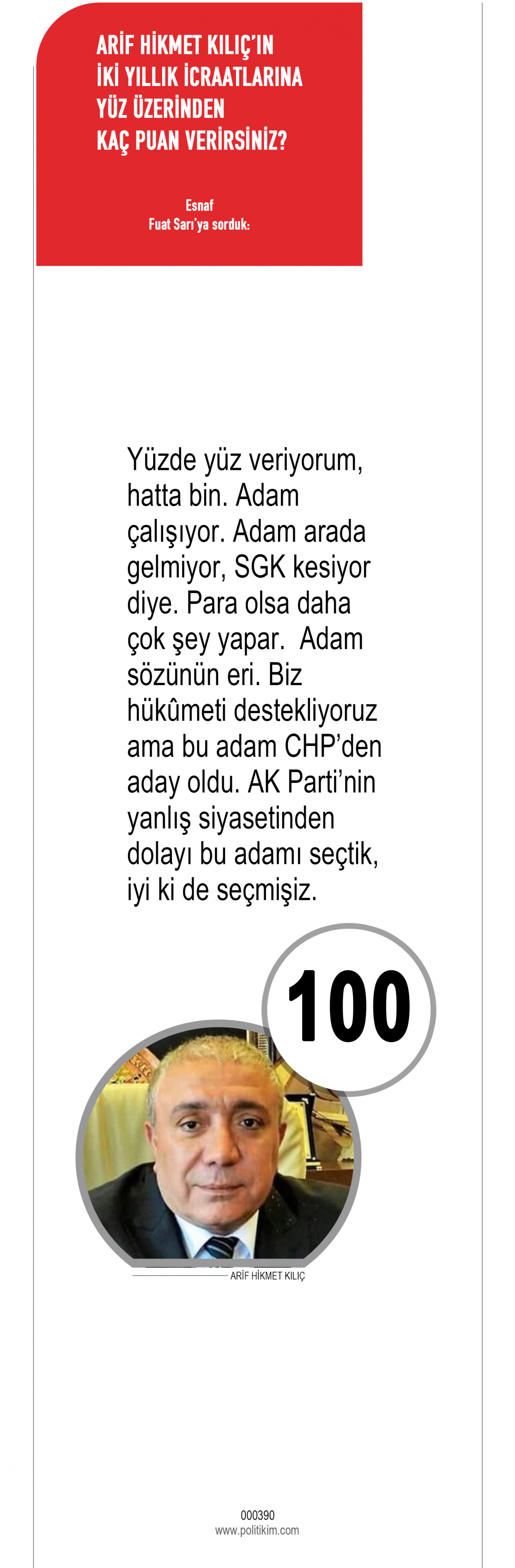 ARİF HİKMET KILIÇ'IN
İKİ YILLIK İCRAATLARINA
YÜZ ÜZERİNDEN
KAÇ PUAN VERİRSİNİZ?

Esnaf
Fuat Sarı'ya sorduk:

Yüzde yüz veriyorum, hatta bin. Adam çalışıyor. Adam arada gelmiyor, SGK kesiyor diye. Para olsa daha çok şey yapar.  Adam sözünün eri. Biz hükûmeti destekliyoruz ama bu adam CHP'den aday oldu. AK Parti'nin yanlış siyasetinden dolayı bu adamı seçtik, iyi ki de seçmişiz.

100

ARİF HİKMET KILIÇ

000390
www.politikim.com